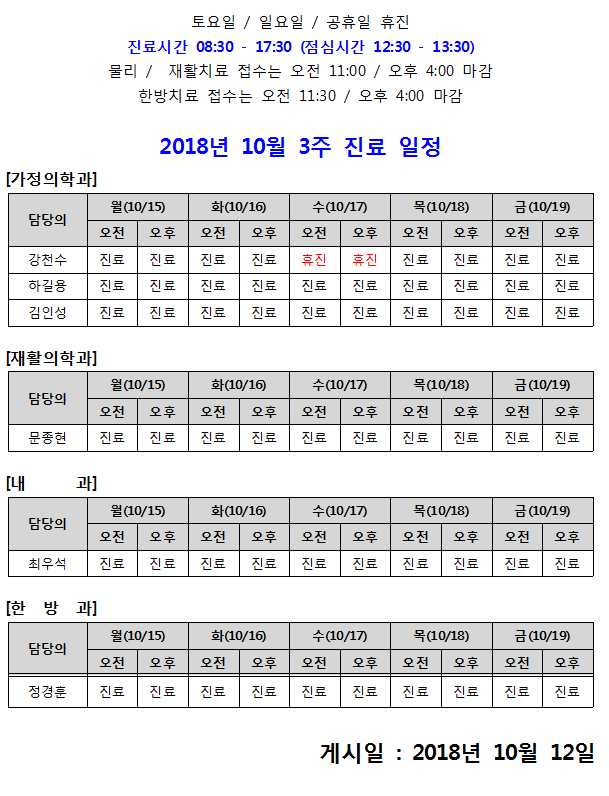 토요일 / 일요일 / 공휴일 휴진

진료시간 08:30 - 17:30 (점심시간 12:30 - 13:30)

물리 / 재활치료 접수는 오전 11:00 / 오후 4:00 마감

한방치료 접수는 오전 11:30 / 오후 4:00 마감

2018년 10월 3주 진료 일정

[가정의학과]

| 담당의 | 월(10/15) | | 화(10/16) | | 수(10/17) | | 목(10/18) | | 금(10/19) | |
|---|---|---|---|---|---|---|---|---|---|---|
| | 오전 | 오후 | 오전 | 오후 | 오전 | 오후 | 오전 | 오후 | 오전 | 오후 |
| 강천수 | 진료 | 진료 | 진료 | 진료 | 휴진 | 휴진 | 진료 | 진료 | 진료 | 진료 |
| 하길용 | 진료 | 진료 | 진료 | 진료 | 진료 | 진료 | 진료 | 진료 | 진료 | 진료 |
| 김인성 | 진료 | 진료 | 진료 | 진료 | 진료 | 진료 | 진료 | 진료 | 진료 | 진료 |

[재활의학과]

| 담당의 | 월(10/15) | | 화(10/16) | | 수(10/17) | | 목(10/18) | | 금(10/19) | |
|---|---|---|---|---|---|---|---|---|---|---|
| | 오전 | 오후 | 오전 | 오후 | 오전 | 오후 | 오전 | 오후 | 오전 | 오후 |
| 문종현 | 진료 | 진료 | 진료 | 진료 | 진료 | 진료 | 진료 | 진료 | 진료 | 진료 |

[내 과]

| 담당의 | 월(10/15) | | 화(10/16) | | 수(10/17) | | 목(10/18) | | 금(10/19) | |
|---|---|---|---|---|---|---|---|---|---|---|
| | 오전 | 오후 | 오전 | 오후 | 오전 | 오후 | 오전 | 오후 | 오전 | 오후 |
| 최우석 | 진료 | 진료 | 진료 | 진료 | 진료 | 진료 | 진료 | 진료 | 진료 | 진료 |

[한 방 과]

| 담당의 | 월(10/15) | | 화(10/16) | | 수(10/17) | | 목(10/18) | | 금(10/19) | |
|---|---|---|---|---|---|---|---|---|---|---|
| | 오전 | 오후 | 오전 | 오후 | 오전 | 오후 | 오전 | 오후 | 오전 | 오후 |
| 정경훈 | 진료 | 진료 | 진료 | 진료 | 진료 | 진료 | 진료 | 진료 | 진료 | 진료 |

게시일 : 2018년 10월 12일